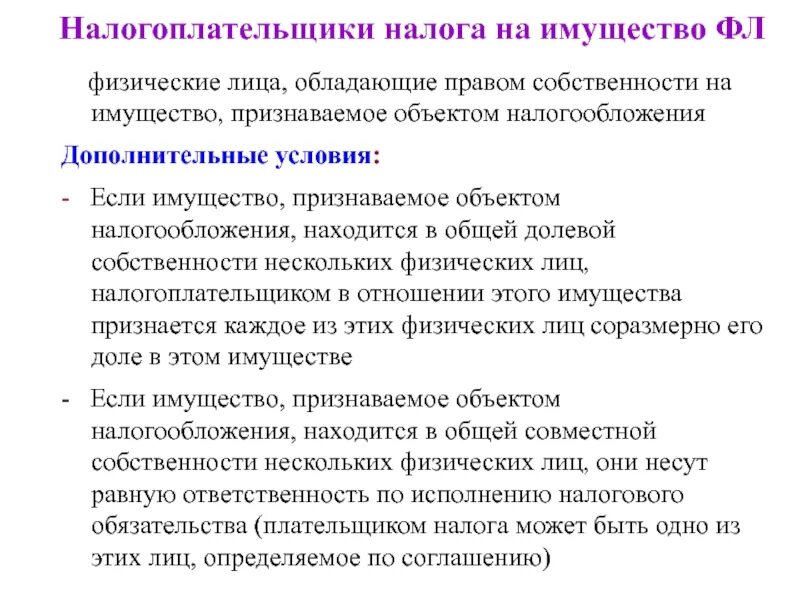 Налогоплательщики налога на имущество ФЛ

физические лица, обладающие правом собственности на имущество, признаваемое объектом налогообложения

Дополнительные условия:

- Если имущество, признаваемое объектом налогообложения, находится в общей долевой собственности нескольких физических лиц, налогоплательщиком в отношении этого имущества признается каждое из этих физических лиц соразмерно его доле в этом имуществе

- Если имущество, признаваемое объектом налогообложения, находится в общей совместной собственности нескольких физических лиц, они несут равную ответственность по исполнению налогового обязательства (плательщиком налога может быть одно из этих лиц, определяемое по соглашению)